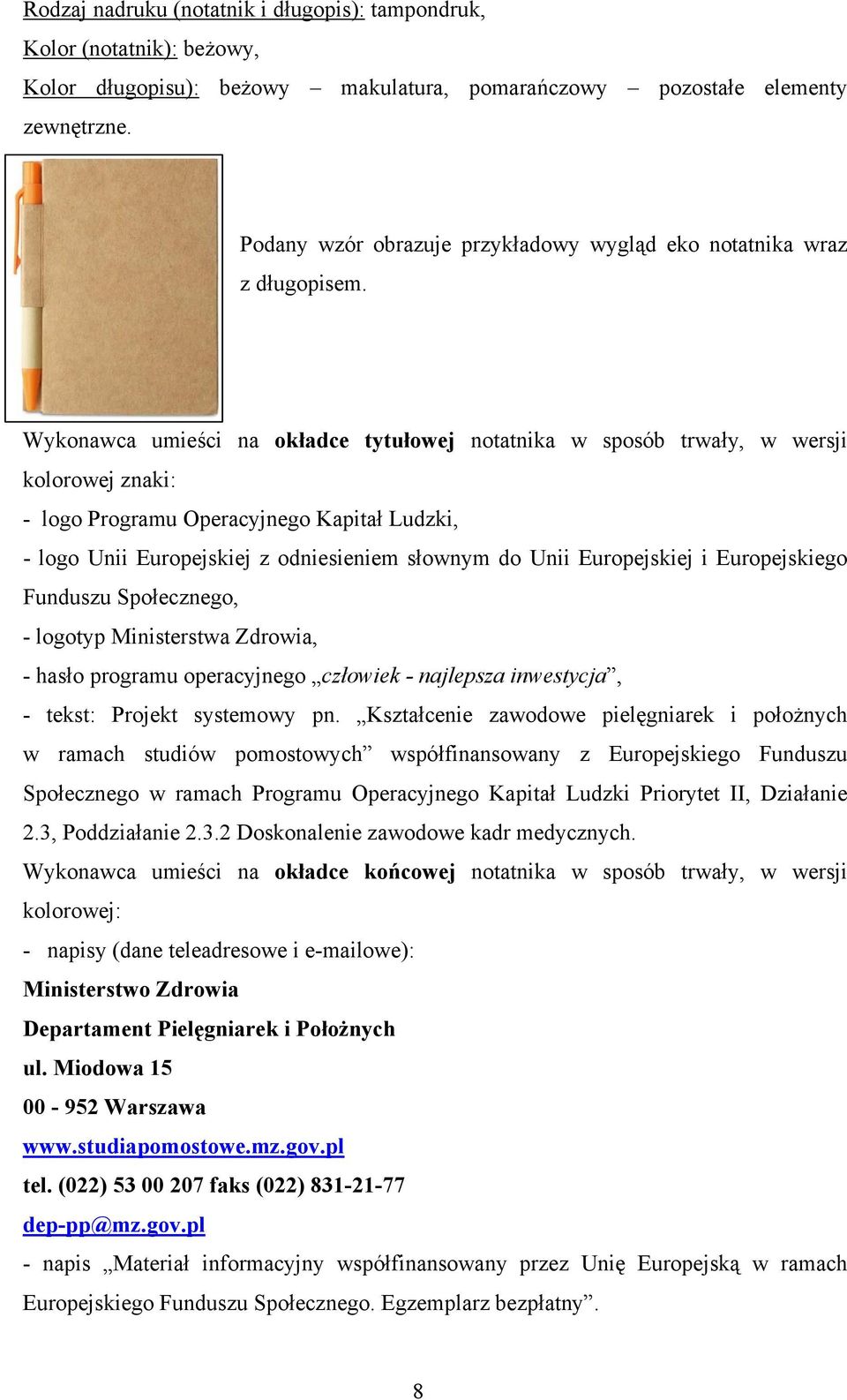 Rodzaj nadruku (notatnik i długopis): tampondruk,
Kolor (notatnik): beżowy,
Kolor długopisu): beżowy – makulatura, pomarańczowy – pozostałe elementy zewnętrzne.

Podany wzór obrazuje przykładowy wygląd eko notatnika wraz z długopisem.

Wykonawca umieści na okładce tytułowej notatnika w sposób trwały, w wersji kolorowej znaki:
- logo Programu Operacyjnego Kapitał Ludzki,
- logo Unii Europejskiej z odniesieniem słownym do Unii Europejskiej i Europejskiego Funduszu Społecznego,
- logotyp Ministerstwa Zdrowia,
- hasło programu operacyjnego „człowiek - najlepsza inwestycja”,
- tekst: Projekt systemowy pn. „Kształcenie zawodowe pielęgniarek i położnych w ramach studiów pomostowych” współfinansowany z Europejskiego Funduszu Społecznego w ramach Programu Operacyjnego Kapitał Ludzki Priorytet II, Działanie 2.3, Poddziałanie 2.3.2 Doskonalenie zawodowe kadr medycznych.
Wykonawca umieści na okładce końcowej notatnika w sposób trwały, w wersji kolorowej:
- napisy (dane teleadresowe i e-mailowe):
Ministerstwo Zdrowia
Departament Pielęgniarek i Położnych
ul. Miodowa 15
00 - 952 Warszawa
www.studiapomostowe.mz.gov.pl
tel. (022) 53 00 207 faks (022) 831-21-77
dep-pp@mz.gov.pl
- napis „Materiał informacyjny współfinansowany przez Unię Europejską w ramach Europejskiego Funduszu Społecznego. Egzemplarz bezpłatny”.

8